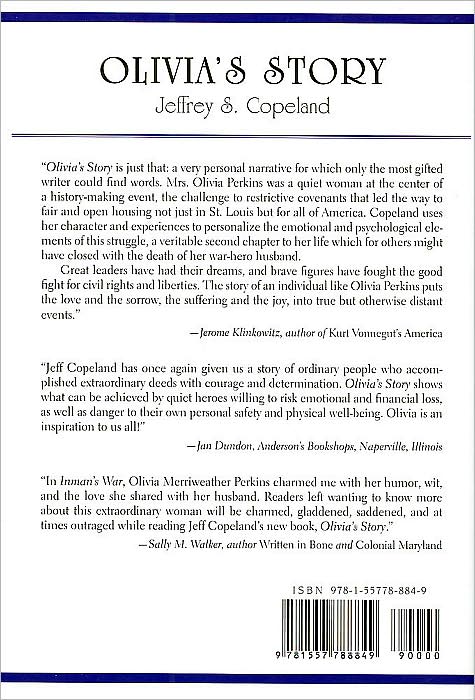 OLIVIA'S STORY
Jeffrey S. Copeland

"Olivia's Story is just that: a very personal narrative for which only the most gifted writer could find words. Mrs. Olivia Perkins was a quiet woman at the center of a history-making event, the challenge to restrictive covenants that led the way to fair and open housing not just in St. Louis but for all of America. Copeland uses her character and experiences to personalize the emotional and psychological elements of this struggle, a veritable second chapter to her life which for others might have closed with the death of her war-hero husband.

Great leaders have had their dreams, and brave figures have fought the good fight for civil rights and liberties. The story of an individual like Olivia Perkins puts the love and the sorrow, the suffering and the joy, into true but otherwise distant events."

—Jerome Klinkowitz, author of Kurt Vonnegut's America

"Jeff Copeland has once again given us a story of ordinary people who accomplished extraordinary deeds with courage and determination. Olivia's Story shows what can be achieved by quiet heroes willing to risk emotional and financial loss, as well as danger to their own personal safety and physical well-being. Olivia is an inspiration to us all!"

—Jan Dundon, Anderson's Bookshops, Naperville, Illinois

"In Inman's War, Olivia Merriweather Perkins charmed me with her humor, wit, and the love she shared with her husband. Readers left wanting to know more about this extraordinary woman will be charmed, gladdened, saddened, and at times outraged while reading Jeff Copeland's new book, Olivia's Story."

—Sally M. Walker, author Written in Bone and Colonial Maryland

ISBN 978-1-55778-884-9

9 781557 788849 90000